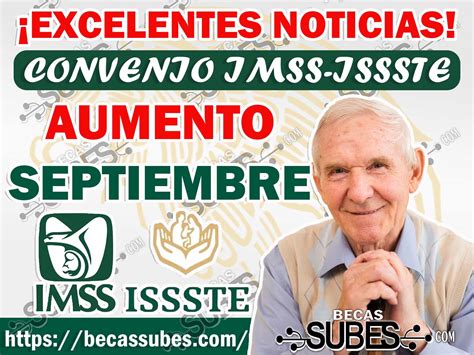 ¡EXCELENTES NOTICIAS!

CONVENIO IMSS-ISSSTE

AUMENTO

SEPTIEMBRE

IMSS

ISSSTE

https://becassubes.com/

BECAS SUBES .COM